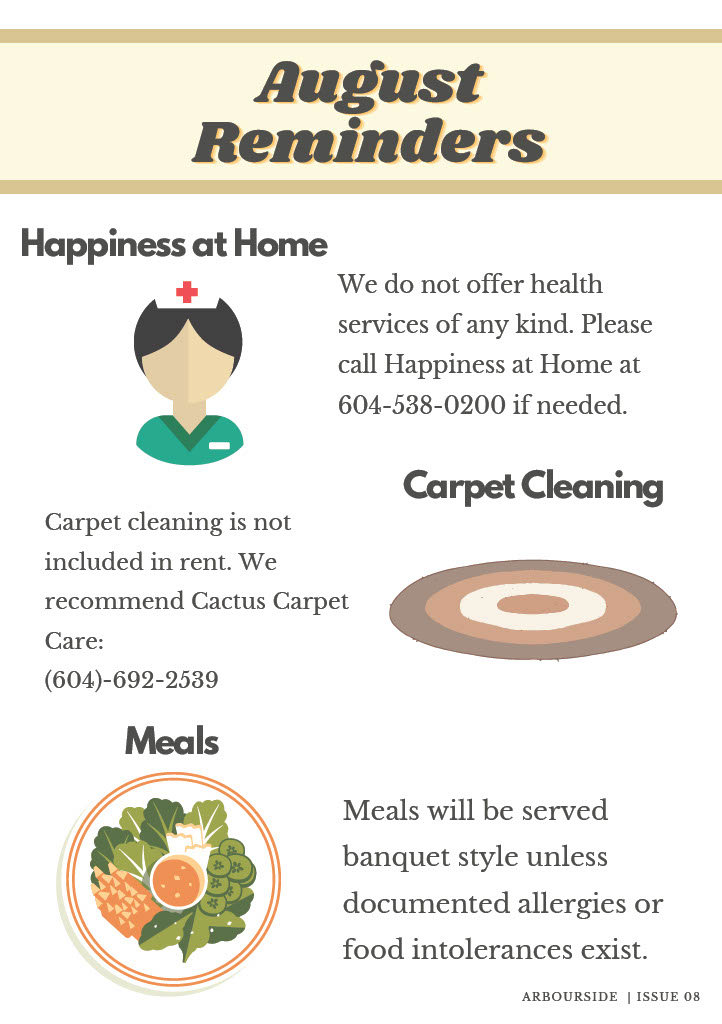 August Reminders

Happiness at Home

We do not offer health services of any kind. Please call Happiness at Home at 604-538-0200 if needed.

Carpet Cleaning

Carpet cleaning is not included in rent. We recommend Cactus Carpet Care:
(604)-692-2539

Meals

Meals will be served banquet style unless documented allergies or food intolerances exist.

ARBOURSIDE | ISSUE 08